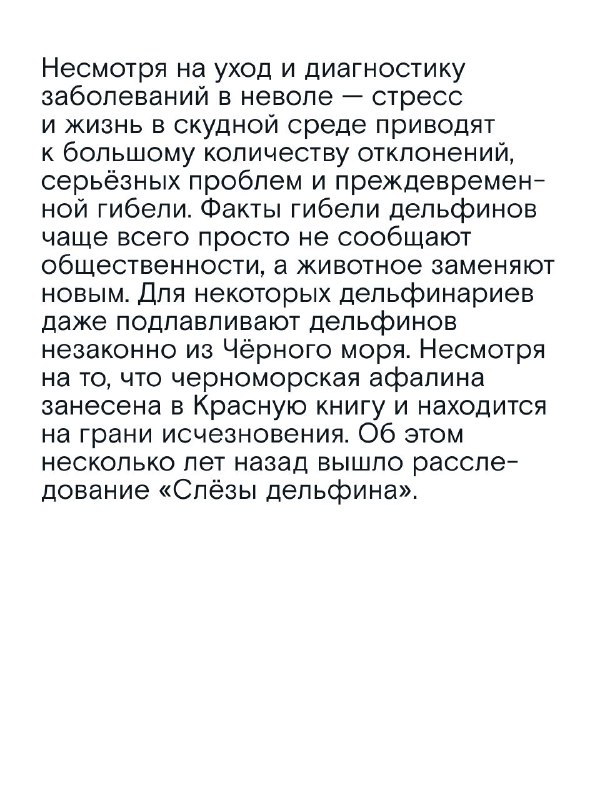 Несмотря на уход и диагностику заболеваний в неволе — стресс и жизнь в скудной среде приводят к большому количеству отклонений, серьёзных проблем и преждевременной гибели. Факты гибели дельфинов чаще всего просто не сообщают общественности, а животное заменяют новым. Для некоторых дельфинариев даже подлавливают дельфинов незаконно из Чёрного моря. Несмотря на то, что черноморская афалина занесена в Красную книгу и находится на грани исчезновения. Об этом несколько лет назад вышло расследование «Слёзы дельфина».